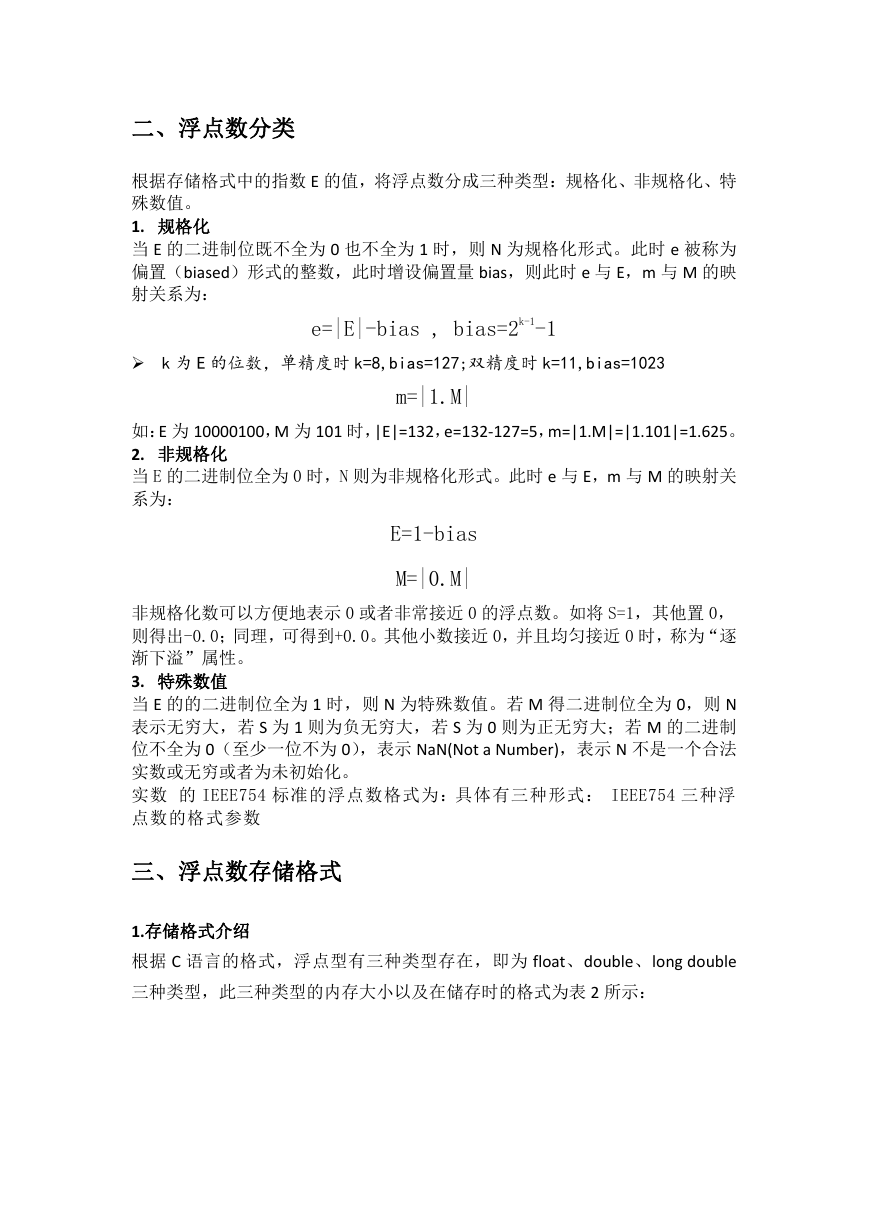 二、浮点数分类

根据存储格式中的指数 E 的值，将浮点数分成三种类型：规格化、非规格化、特殊数值。

1. 规格化

当 E 的二进制位既不全为 0 也不全为 1 时，则 N 为规格化形式。此时 e 被称为偏置（biased）形式的整数，此时增设偏置量 bias，则此时 e 与 E，m 与 M 的映射关系为：

$e=|E|-bias$ ， $bias=2^{k-1}-1$

➢ k 为 E 的位数，单精度时 k=8,bias=127;双精度时 k=11,bias=1023

$m=|1.M|$

如：E 为 10000100，M 为 101 时，|E|=132，e=132-127=5，m=|1.M|=|1.101|=1.625。

2. 非规格化

当 E 的二进制位全为 0 时，N 则为非规格化形式。此时 e 与 E，m 与 M 的映射关系为：

$E=1-bias$

$M=|0.M|$

非规格化数可以方便地表示 0 或者非常接近 0 的浮点数。如将 S=1，其他置 0，则得出-0.0；同理，可得到+0.0。其他小数接近 0，并且均匀接近 0 时，称为“逐渐下溢”属性。

3. 特殊数值

当 E 的的二进制位全为 1 时，则 N 为特殊数值。若 M 得二进制位全为 0，则 N 表示无穷大，若 S 为 1 则为负无穷大，若 S 为 0 则为正无穷大；若 M 的二进制位不全为 0（至少一位不为 0），表示 NaN(Not a Number)，表示 N 不是一个合法实数或无穷或者为未初始化。

实数 的 IEEE754 标准的浮点数格式为：具体有三种形式： IEEE754 三种浮点数的格式参数

三、浮点数存储格式

1.存储格式介绍

根据 C 语言的格式，浮点型有三种类型存在，即为 float、double、long double 三种类型，此三种类型的内存大小以及在储存时的格式为表 2 所示：